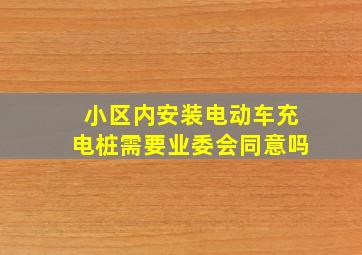 小区内安装电动车充电桩需要业委会同意吗